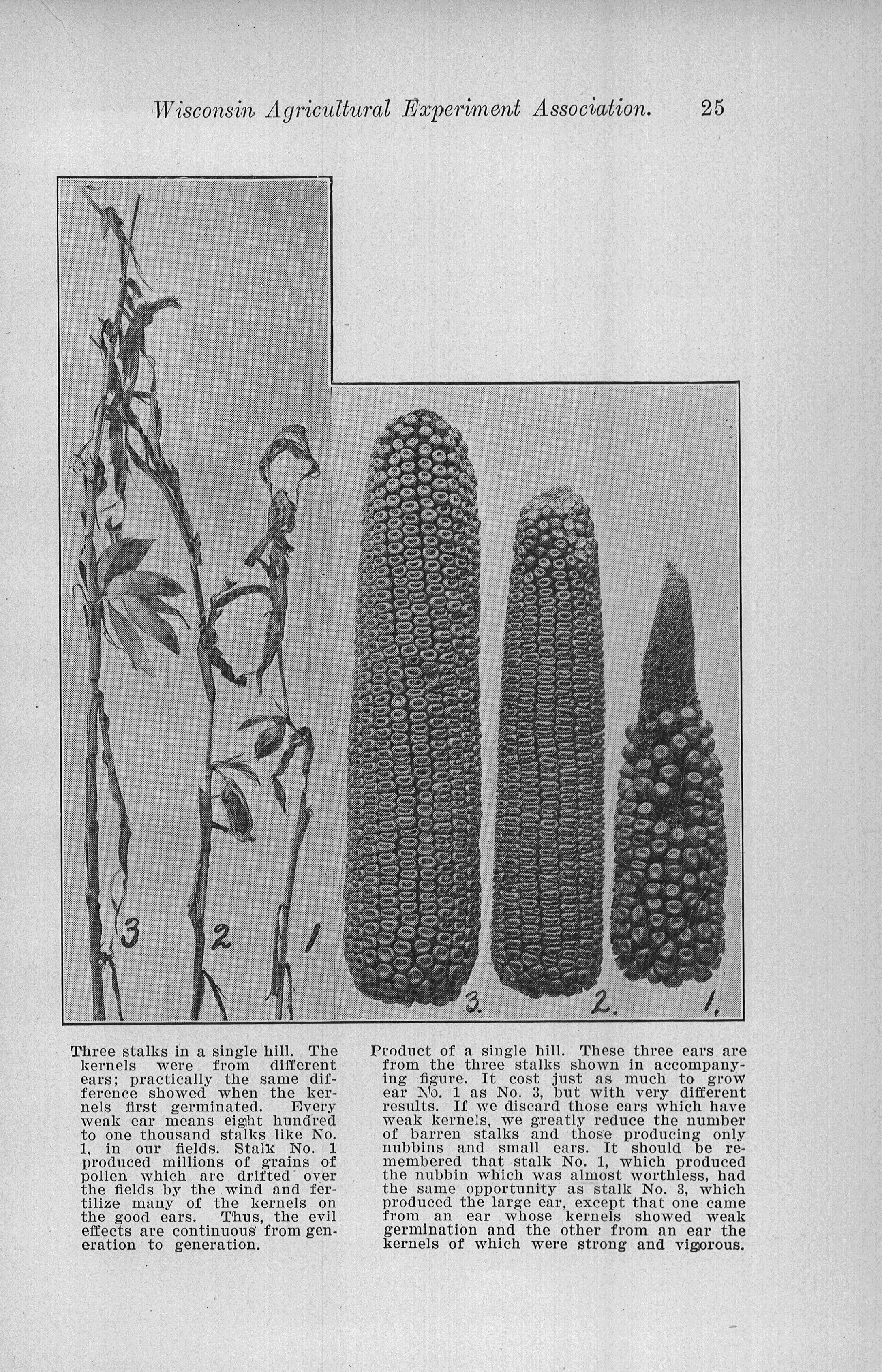 Wisconsin Agricultural Experiment Association. 25

3 2 1

3. 2. 1.

Three stalks in a single hill. The kernels were from different ears; practically the same difference showed when the kernels first germinated. Every weak ear means eight hundred to one thousand stalks like No. 1, in our fields. Stalk No. 1 produced millions of grains of pollen which are drifted over the fields by the wind and fertilize many of the kernels on the good ears. Thus, the evil effects are continuous from generation to generation.

Product of a single hill. These three ears are from the three stalks shown in accompanying figure. It cost just as much to grow ear No. 1 as No. 3, but with very different results. If we discard those ears which have weak kernels, we greatly reduce the number of barren stalks and those producing only nubbins and small ears. It should be remembered that stalk No. 1, which produced the nubbin which was almost worthless, had the same opportunity as stalk No. 3, which produced the large ear, except that one came from an ear whose kernels showed weak germination and the other from an ear the kernels of which were strong and vigorous.